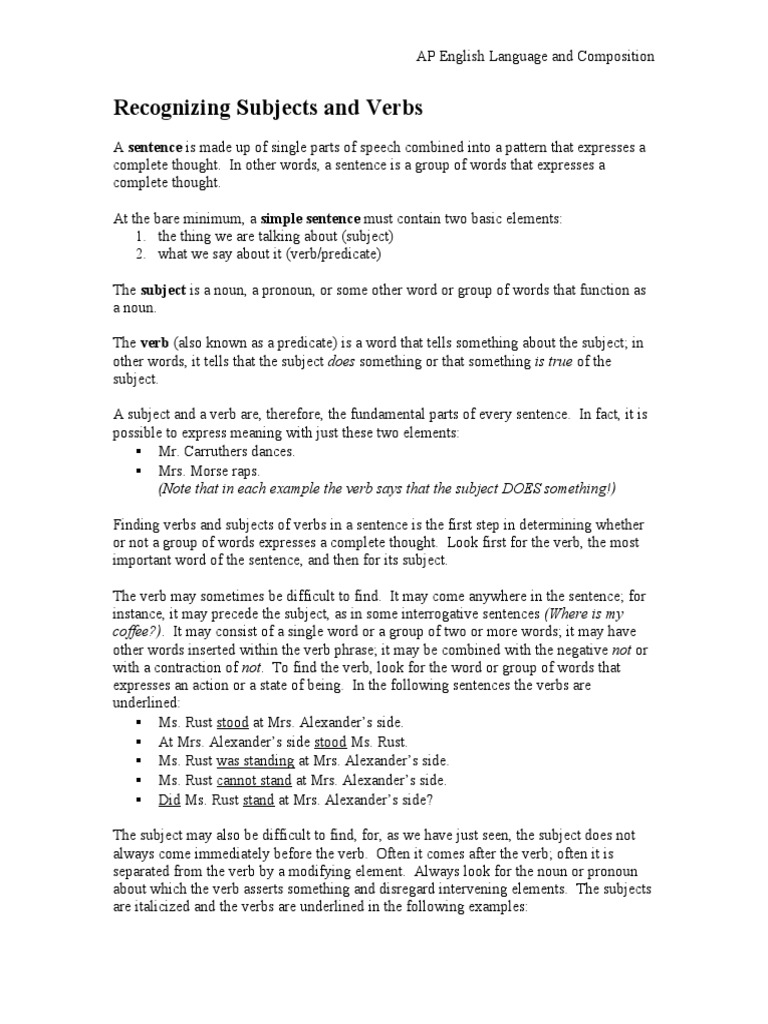 AP English Language and Composition

Recognizing Subjects and Verbs

A sentence is made up of single parts of speech combined into a pattern that expresses a complete thought. In other words, a sentence is a group of words that expresses a complete thought.

At the bare minimum, a simple sentence must contain two basic elements:
1. the thing we are talking about (subject)
2. what we say about it (verb/predicate)

The subject is a noun, a pronoun, or some other word or group of words that function as a noun.

The verb (also known as a predicate) is a word that tells something about the subject; in other words, it tells that the subject does something or that something is true of the subject.

A subject and a verb are, therefore, the fundamental parts of every sentence. In fact, it is possible to express meaning with just these two elements:
▪ Mr. Carruthers dances.
▪ Mrs. Morse raps.
(Note that in each example the verb says that the subject DOES something!)

Finding verbs and subjects of verbs in a sentence is the first step in determining whether or not a group of words expresses a complete thought. Look first for the verb, the most important word of the sentence, and then for its subject.

The verb may sometimes be difficult to find. It may come anywhere in the sentence; for instance, it may precede the subject, as in some interrogative sentences (Where is my coffee?). It may consist of a single word or a group of two or more words; it may have other words inserted within the verb phrase; it may be combined with the negative not or with a contraction of not. To find the verb, look for the word or group of words that expresses an action or a state of being. In the following sentences the verbs are underlined:
▪ Ms. Rust stood at Mrs. Alexander's side.
▪ At Mrs. Alexander's side stood Ms. Rust.
▪ Ms. Rust was standing at Mrs. Alexander's side.
▪ Ms. Rust cannot stand at Mrs. Alexander's side.
▪ Did Ms. Rust stand at Mrs. Alexander's side?

The subject may also be difficult to find, for, as we have just seen, the subject does not always come immediately before the verb. Often it comes after the verb; often it is separated from the verb by a modifying element. Always look for the noun or pronoun about which the verb asserts something and disregard intervening elements. The subjects are italicized and the verbs are underlined in the following examples: